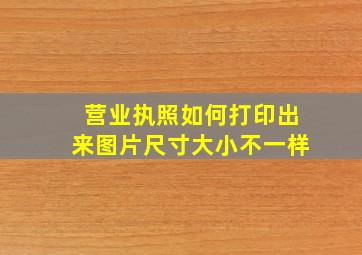 营业执照如何打印出来图片尺寸大小不一样